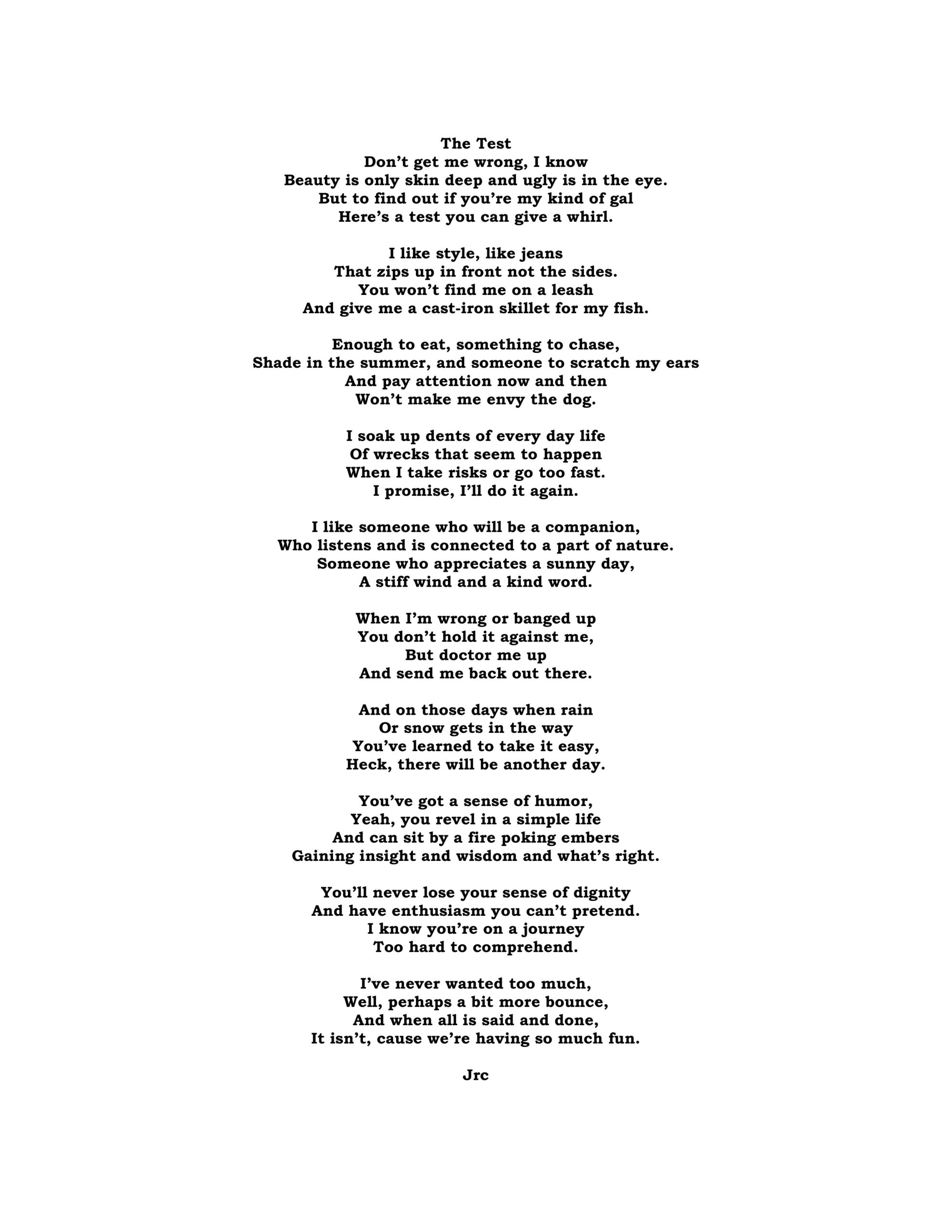 The Test
Don’t get me wrong, I know
Beauty is only skin deep and ugly is in the eye.
But to find out if you’re my kind of gal
Here’s a test you can give a whirl.

I like style, like jeans
That zips up in front not the sides.
You won’t find me on a leash
And give me a cast-iron skillet for my fish.

Enough to eat, something to chase,
Shade in the summer, and someone to scratch my ears
And pay attention now and then
Won’t make me envy the dog.

I soak up dents of every day life
Of wrecks that seem to happen
When I take risks or go too fast.
I promise, I’ll do it again.

I like someone who will be a companion,
Who listens and is connected to a part of nature.
Someone who appreciates a sunny day,
A stiff wind and a kind word.

When I’m wrong or banged up
You don’t hold it against me,
But doctor me up
And send me back out there.

And on those days when rain
Or snow gets in the way
You’ve learned to take it easy,
Heck, there will be another day.

You’ve got a sense of humor,
Yeah, you revel in a simple life
And can sit by a fire poking embers
Gaining insight and wisdom and what’s right.

You’ll never lose your sense of dignity
And have enthusiasm you can’t pretend.
I know you’re on a journey
Too hard to comprehend.

I’ve never wanted too much,
Well, perhaps a bit more bounce,
And when all is said and done,
It isn’t, cause we’re having so much fun.

Jrc